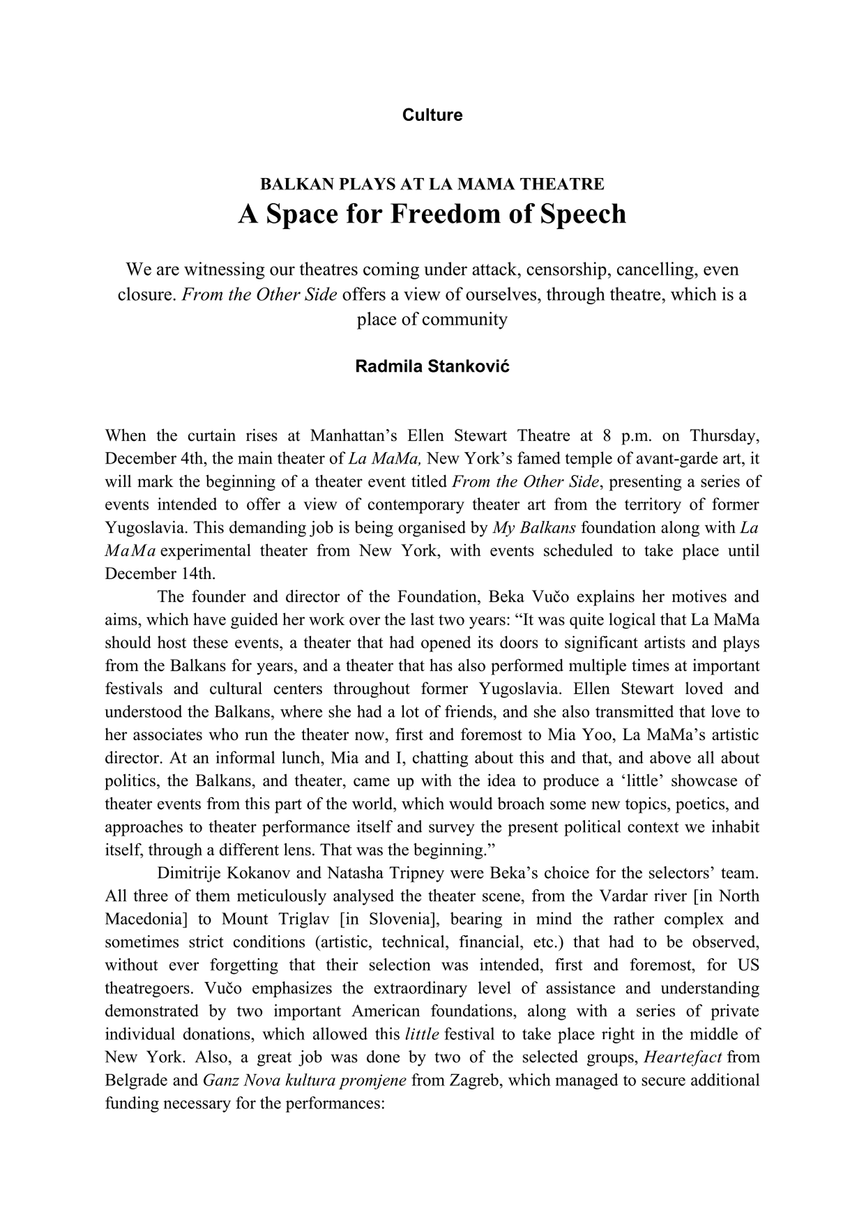 Culture

BALKAN PLAYS AT LA MAMA THEATRE
A Space for Freedom of Speech

We are witnessing our theatres coming under attack, censorship, cancelling, even closure. From the Other Side offers a view of ourselves, through theatre, which is a place of community

Radmila Stanković

When the curtain rises at Manhattan's Ellen Stewart Theatre at 8 p.m. on Thursday, December 4th, the main theater of La MaMa, New York's famed temple of avant-garde art, it will mark the beginning of a theater event titled From the Other Side, presenting a series of events intended to offer a view of contemporary theater art from the territory of former Yugoslavia. This demanding job is being organised by My Balkans foundation along with La MaMa experimental theater from New York, with events scheduled to take place until December 14th.

The founder and director of the Foundation, Beka Vučo explains her motives and aims, which have guided her work over the last two years: "It was quite logical that La MaMa should host these events, a theater that had opened its doors to significant artists and plays from the Balkans for years, and a theater that has also performed multiple times at important festivals and cultural centers throughout former Yugoslavia. Ellen Stewart loved and understood the Balkans, where she had a lot of friends, and she also transmitted that love to her associates who run the theater now, first and foremost to Mia Yoo, La MaMa's artistic director. At an informal lunch, Mia and I, chatting about this and that, and above all about politics, the Balkans, and theater, came up with the idea to produce a 'little' showcase of theater events from this part of the world, which would broach some new topics, poetics, and approaches to theater performance itself and survey the present political context we inhabit itself, through a different lens. That was the beginning."

Dimitrije Kokanov and Natasha Tripney were Beka's choice for the selectors' team. All three of them meticulously analysed the theater scene, from the Vardar river [in North Macedonia] to Mount Triglav [in Slovenia], bearing in mind the rather complex and sometimes strict conditions (artistic, technical, financial, etc.) that had to be observed, without ever forgetting that their selection was intended, first and foremost, for US theatregoers. Vučo emphasizes the extraordinary level of assistance and understanding demonstrated by two important American foundations, along with a series of private individual donations, which allowed this little festival to take place right in the middle of New York. Also, a great job was done by two of the selected groups, Heartefact from Belgrade and Ganz Nova kultura promjene from Zagreb, which managed to secure additional funding necessary for the performances: